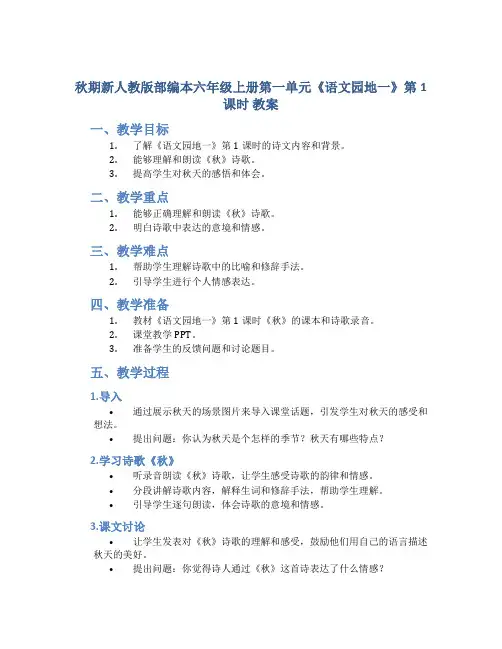 秋期新人教版部编本六年级上册第一单元《语文园地一》第 1 课时 教案

一、教学目标

1. 了解《语文园地一》第 1 课时的诗文内容和背景。
2. 能够理解和朗读《秋》诗歌。
3. 提高学生对秋天的感悟和体会。

二、教学重点

1. 能够正确理解和朗读《秋》诗歌。
2. 明白诗歌中表达的意境和情感。

三、教学难点

1. 帮助学生理解诗歌中的比喻和修辞手法。
2. 引导学生进行个人情感表达。

四、教学准备

1. 教材《语文园地一》第 1 课时《秋》的课本和诗歌录音。
2. 课堂教学 PPT。
3. 准备学生的反馈问题和讨论题目。

五、教学过程

1.导入

• 通过展示秋天的场景图片来导入课堂话题，引发学生对秋天的感受和想法。
• 提出问题：你认为秋天是个怎样的季节？秋天有哪些特点？

2.学习诗歌《秋》

• 听录音朗读《秋》诗歌，让学生感受诗歌的韵律和情感。
• 分段讲解诗歌内容，解释生词和修辞手法，帮助学生理解。
• 引导学生逐句朗读，体会诗歌的意境和情感。

3.课文讨论

• 让学生发表对《秋》诗歌的理解和感受，鼓励他们用自己的语言描述秋天的美好。
• 提出问题：你觉得诗人通过《秋》这首诗表达了什么情感？